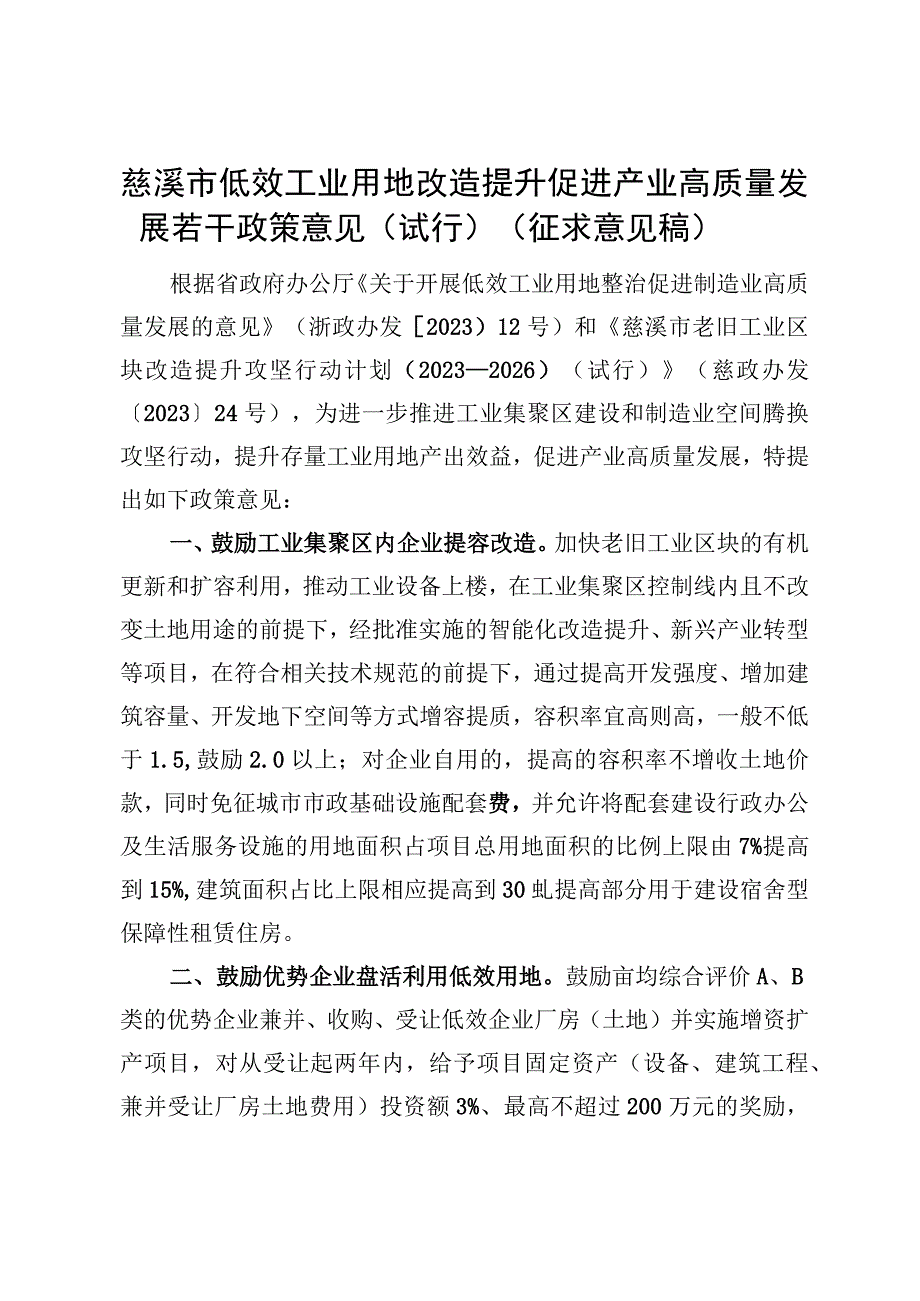 慈溪市低效工业用地改造提升促进产业高质量发展若干政策意见（试行）（征求意见稿）

根据省政府办公厅《关于开展低效工业用地整治促进制造业高质量发展的意见》（浙政办发［2023）12号）和《慈溪市老旧工业区块改造提升攻坚行动计划（2023—2026）（试行）》（慈政办发〔2023〕24号），为进一步推进工业集聚区建设和制造业空间腾换攻坚行动，提升存量工业用地产出效益，促进产业高质量发展，特提出如下政策意见：

一、鼓励工业集聚区内企业提容改造。加快老旧工业区块的有机更新和扩容利用，推动工业设备上楼，在工业集聚区控制线内且不改变土地用途的前提下，经批准实施的智能化改造提升、新兴产业转型等项目，在符合相关技术规范的前提下，通过提高开发强度、增加建筑容量、开发地下空间等方式增容提质，容积率宜高则高，一般不低于1.5,鼓励2.0以上；对企业自用的，提高的容积率不增收土地价款，同时免征城市市政基础设施配套费，并允许将配套建设行政办公及生活服务设施的用地面积占项目总用地面积的比例上限由7%提高到15%,建筑面积占比上限相应提高到30虬提高部分用于建设宿舍型保障性租赁住房。

二、鼓励优势企业盘活利用低效用地。鼓励亩均综合评价A、B类的优势企业兼并、收购、受让低效企业厂房（土地）并实施增资扩产项目，对从受让起两年内，给予项目固定资产（设备、建筑工程、兼并受让厂房土地费用）投资额3%、最高不超过200万元的奖励，